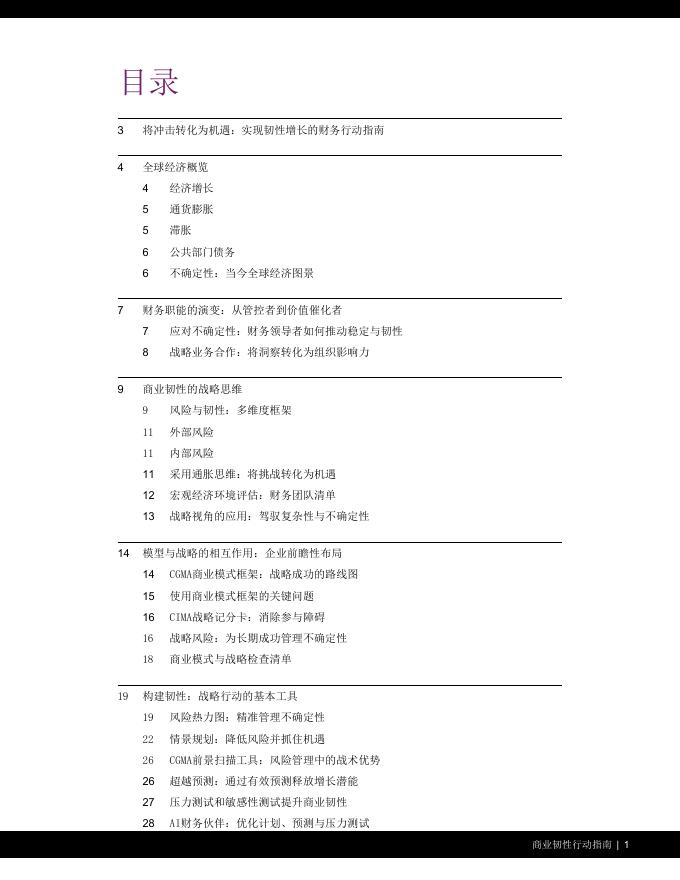 目录

3 将冲击转化为机遇：实现韧性增长的财务行动指南

4 全球经济概览
4 经济增长
5 通货膨胀
5 滞胀
6 公共部门债务
6 不确定性：当今全球经济图景

7 财务职能的演变：从管控者到价值催化者
7 应对不确定性：财务领导者如何推动稳定与韧性
8 战略业务合作：将洞察转化为组织影响力

9 商业韧性的战略思维
9 风险与韧性：多维度框架
11 外部风险
11 内部风险
11 采用通胀思维：将挑战转化为机遇
12 宏观经济环境评估：财务团队清单
13 战略视角的应用：驾驭复杂性与不确定性

14 模型与战略的相互作用：企业前瞻性布局
14 CGMA商业模式框架：战略成功的路线图
15 使用商业模式框架的关键问题
16 CIMA战略记分卡：消除参与障碍
16 战略风险：为长期成功管理不确定性
18 商业模式与战略检查清单

19 构建韧性：战略行动的基本工具
19 风险热力图：精准管理不确定性
22 情景规划：降低风险并抓住机遇
26 CGMA前景扫描工具：风险管理中的战术优势
26 超越预测：通过有效预测释放增长潜能
27 压力测试和敏感性测试提升商业韧性
28 AI财务伙伴：优化计划、预测与压力测试

商业韧性行动指南 | 1